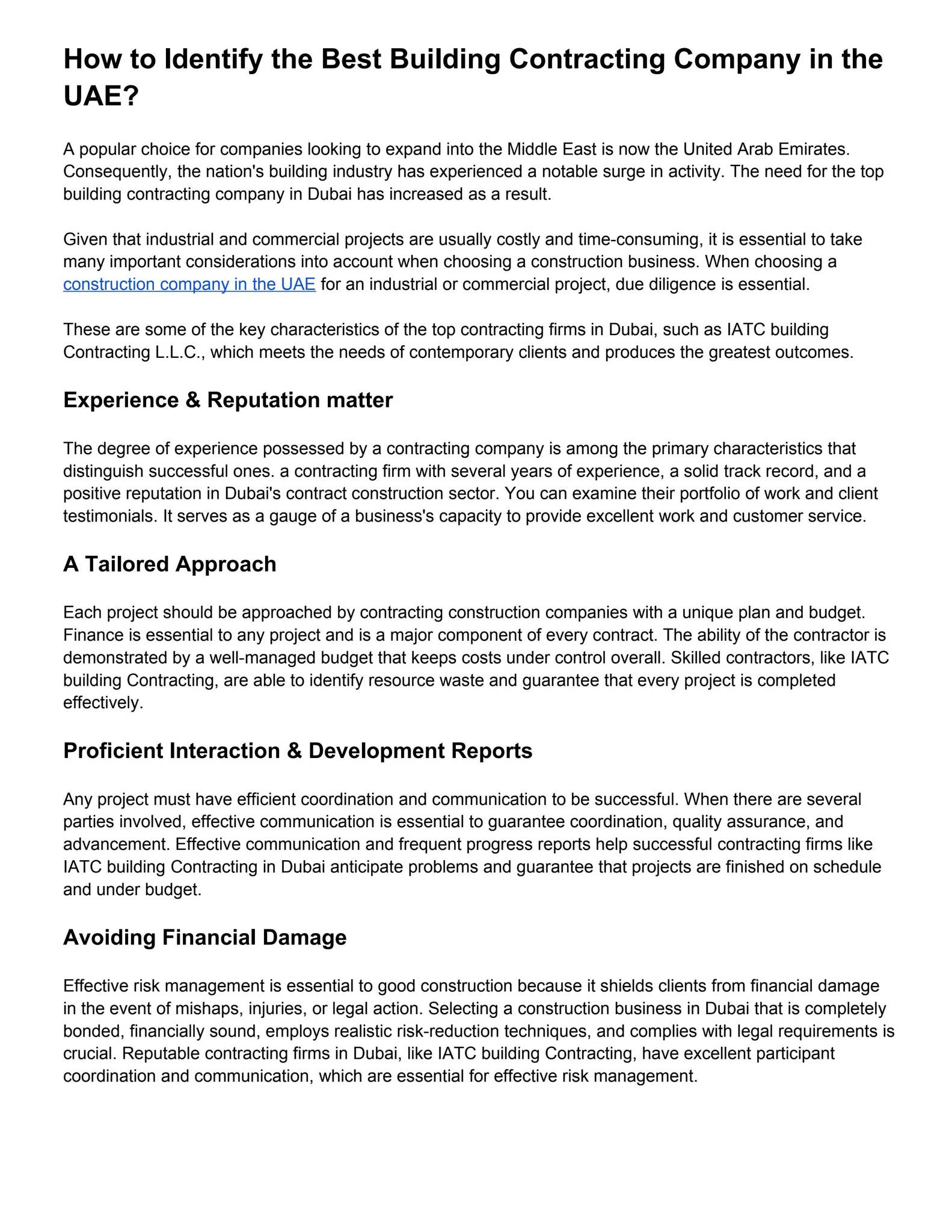 How to Identify the Best Building Contracting Company in the UAE?

A popular choice for companies looking to expand into the Middle East is now the United Arab Emirates. Consequently, the nation's building industry has experienced a notable surge in activity. The need for the top building contracting company in Dubai has increased as a result.

Given that industrial and commercial projects are usually costly and time-consuming, it is essential to take many important considerations into account when choosing a construction business. When choosing a construction company in the UAE for an industrial or commercial project, due diligence is essential.

These are some of the key characteristics of the top contracting firms in Dubai, such as IATC building Contracting L.L.C., which meets the needs of contemporary clients and produces the greatest outcomes.

Experience & Reputation matter

The degree of experience possessed by a contracting company is among the primary characteristics that distinguish successful ones. a contracting firm with several years of experience, a solid track record, and a positive reputation in Dubai's contract construction sector. You can examine their portfolio of work and client testimonials. It serves as a gauge of a business's capacity to provide excellent work and customer service.

A Tailored Approach

Each project should be approached by contracting construction companies with a unique plan and budget. Finance is essential to any project and is a major component of every contract. The ability of the contractor is demonstrated by a well-managed budget that keeps costs under control overall. Skilled contractors, like IATC building Contracting, are able to identify resource waste and guarantee that every project is completed effectively.

Proficient Interaction & Development Reports

Any project must have efficient coordination and communication to be successful. When there are several parties involved, effective communication is essential to guarantee coordination, quality assurance, and advancement. Effective communication and frequent progress reports help successful contracting firms like IATC building Contracting in Dubai anticipate problems and guarantee that projects are finished on schedule and under budget.

Avoiding Financial Damage

Effective risk management is essential to good construction because it shields clients from financial damage in the event of mishaps, injuries, or legal action. Selecting a construction business in Dubai that is completely bonded, financially sound, employs realistic risk-reduction techniques, and complies with legal requirements is crucial. Reputable contracting firms in Dubai, like IATC building Contracting, have excellent participant coordination and communication, which are essential for effective risk management.